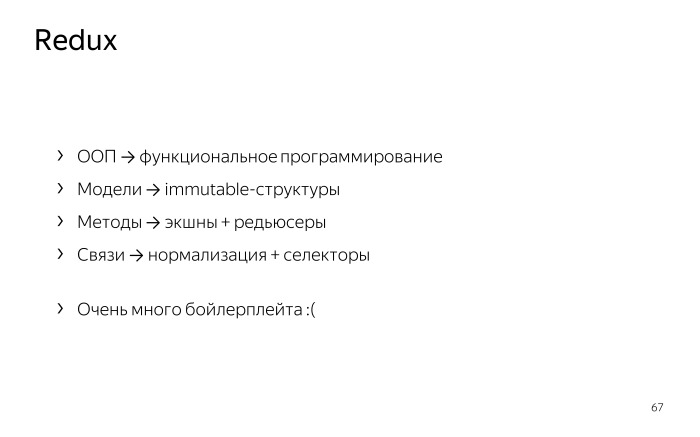 Redux

› ООП → функциональное программирование
› Модели → immutable-структуры
› Методы → экшны + редьюсеры
› Связи → нормализация + селекторы

› Очень много бойлерплейта :(

67